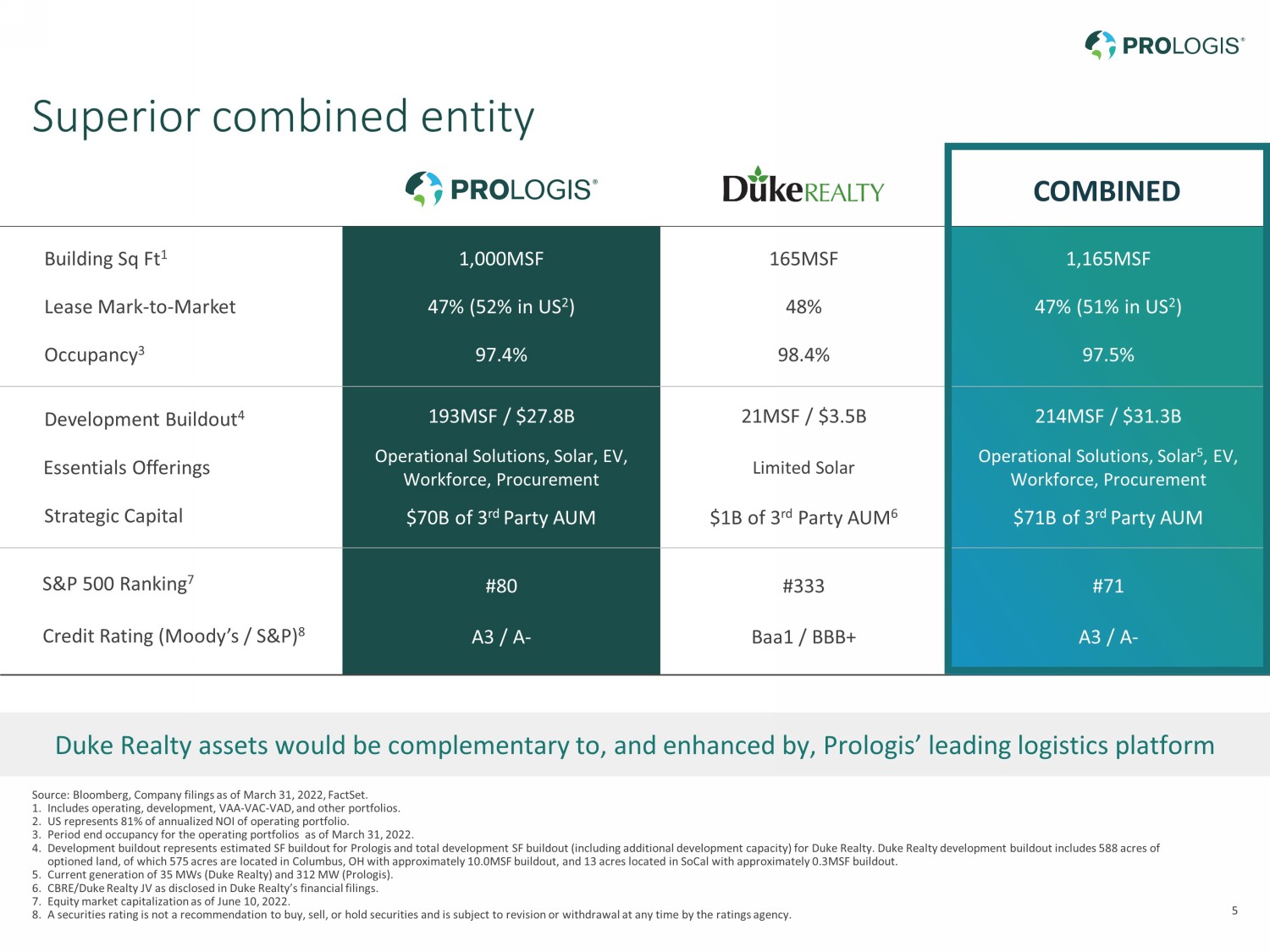 PROLOGIS®

Superior combined entity

| | PROLOGIS® | DukeREALTY | COMBINED |
|---|---|---|---|
| Building Sq Ft$^1$ | 1,000MSF | 165MSF | 1,165MSF |
| Lease Mark-to-Market | 47% (52% in US$^2$) | 48% | 47% (51% in US$^2$) |
| Occupancy$^3$ | 97.4% | 98.4% | 97.5% |
| Development Buildout$^4$ | 193MSF / \$27.8B | 21MSF / \$3.5B | 214MSF / \$31.3B |
| Essentials Offerings | Operational Solutions, Solar, EV, Workforce, Procurement | Limited Solar | Operational Solutions, Solar$^5$, EV, Workforce, Procurement |
| Strategic Capital | \$70B of 3$^{rd}$ Party AUM | \$1B of 3$^{rd}$ Party AUM$^6$ | \$71B of 3$^{rd}$ Party AUM |
| S&P 500 Ranking$^7$ | #80 | #333 | #71 |
| Credit Rating (Moody's / S&P)$^8$ | A3 / A- | Baa1 / BBB+ | A3 / A- |

Duke Realty assets would be complementary to, and enhanced by, Prologis' leading logistics platform

Source: Bloomberg, Company filings as of March 31, 2022, FactSet.
1. Includes operating, development, VAA-VAC-VAD, and other portfolios.
2. US represents 81% of annualized NOI of operating portfolio.
3. Period end occupancy for the operating portfolios as of March 31, 2022.
4. Development buildout represents estimated SF buildout for Prologis and total development SF buildout (including additional development capacity) for Duke Realty. Duke Realty development buildout includes 588 acres of optioned land, of which 575 acres are located in Columbus, OH with approximately 10.0MSF buildout, and 13 acres located in SoCal with approximately 0.3MSF buildout.
5. Current generation of 35 MWs (Duke Realty) and 312 MW (Prologis).
6. CBRE/Duke Realty JV as disclosed in Duke Realty's financial filings.
7. Equity market capitalization as of June 10, 2022.
8. A securities rating is not a recommendation to buy, sell, or hold securities and is subject to revision or withdrawal at any time by the ratings agency.

5